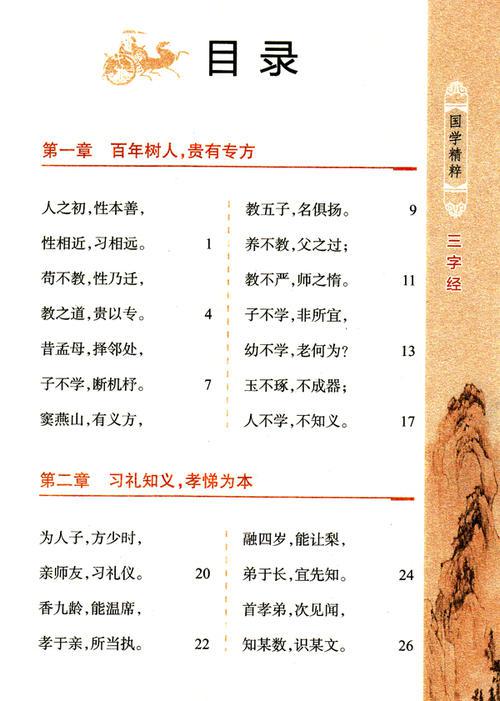 目录

第一章　百年树人，贵有专方

人之初，性本善，
性相近，习相远。　1
苟不教，性乃迁，
教之道，贵以专。　4
昔孟母，择邻处，
子不学，断机杼。　7
窦燕山，有义方，

教五子，名俱扬。　9
养不教，父之过；
教不严，师之惰。　11
子不学，非所宜，
幼不学，老何为？　13
玉不琢，不成器；
人不学，不知义。　17

第二章　习礼知义，孝悌为本

为人子，方少时，
亲师友，习礼仪。　20
香九龄，能温席，
孝于亲，所当执。　22

融四岁，能让梨，
弟于长，宜先知。　24
首孝弟，次见闻，
知某数，识某文。　26

国学精粹

三字经